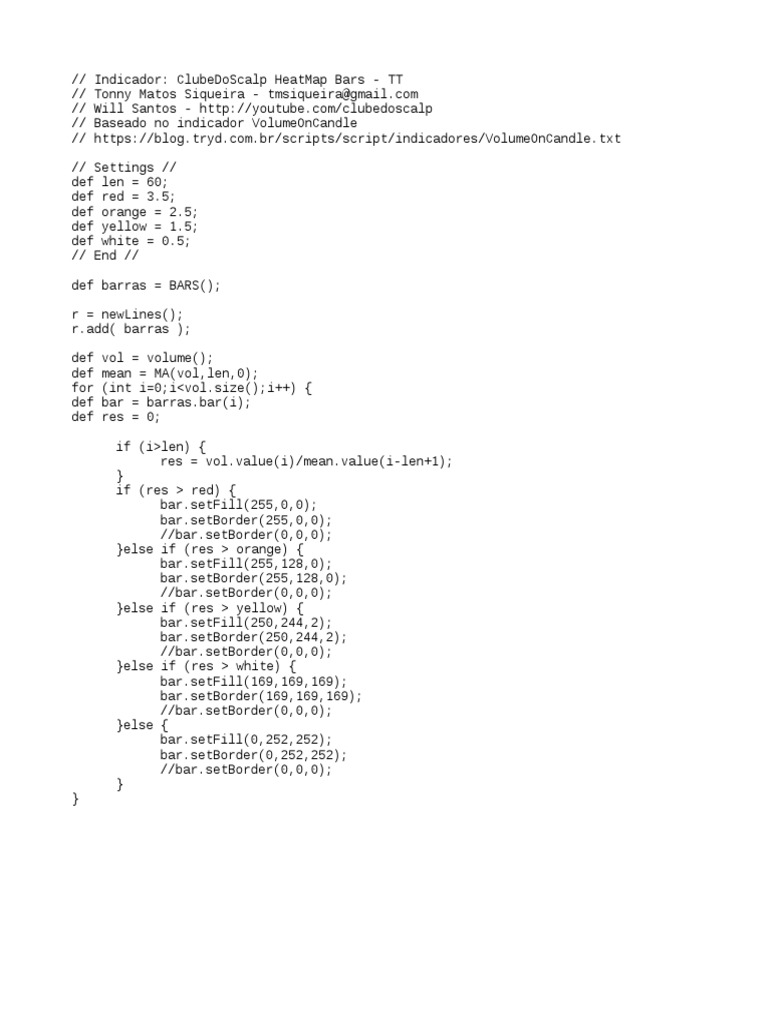 // Indicador: ClubeDoScalp HeatMap Bars - TT
// Tonny Matos Siqueira - tmsiqueira@gmail.com
// Will Santos - http://youtube.com/clubedoscalp
// Baseado no indicador VolumeOnCandle
// https://blog.tryd.com.br/scripts/script/indicadores/VolumeOnCandle.txt

// Settings //
def len = 60;
def red = 3.5;
def orange = 2.5;
def yellow = 1.5;
def white = 0.5;
// End //

def barras = BARS();

r = newLines();
r.add( barras );

def vol = volume();
def mean = MA(vol,len,0);
for (int i=0;i<vol.size();i++) {
def bar = barras.bar(i);
def res = 0;

if (i>len) {
res = vol.value(i)/mean.value(i-len+1);
}
if (res > red) {
bar.setFill(255,0,0);
bar.setBorder(255,0,0);
//bar.setBorder(0,0,0);
}else if (res > orange) {
bar.setFill(255,128,0);
bar.setBorder(255,128,0);
//bar.setBorder(0,0,0);
}else if (res > yellow) {
bar.setFill(250,244,2);
bar.setBorder(250,244,2);
//bar.setBorder(0,0,0);
}else if (res > white) {
bar.setFill(169,169,169);
bar.setBorder(169,169,169);
//bar.setBorder(0,0,0);
}else {
bar.setFill(0,252,252);
bar.setBorder(0,252,252);
//bar.setBorder(0,0,0);
}
}